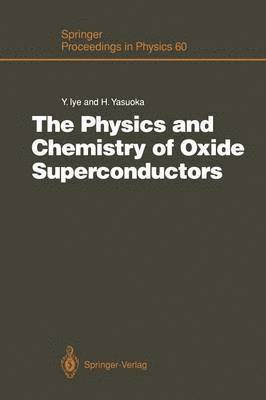 Springer
Proceedings in Physics 60

Y. Iye and H. Yasuoka

The Physics and Chemistry of Oxide Superconductors

Springer-Verlag